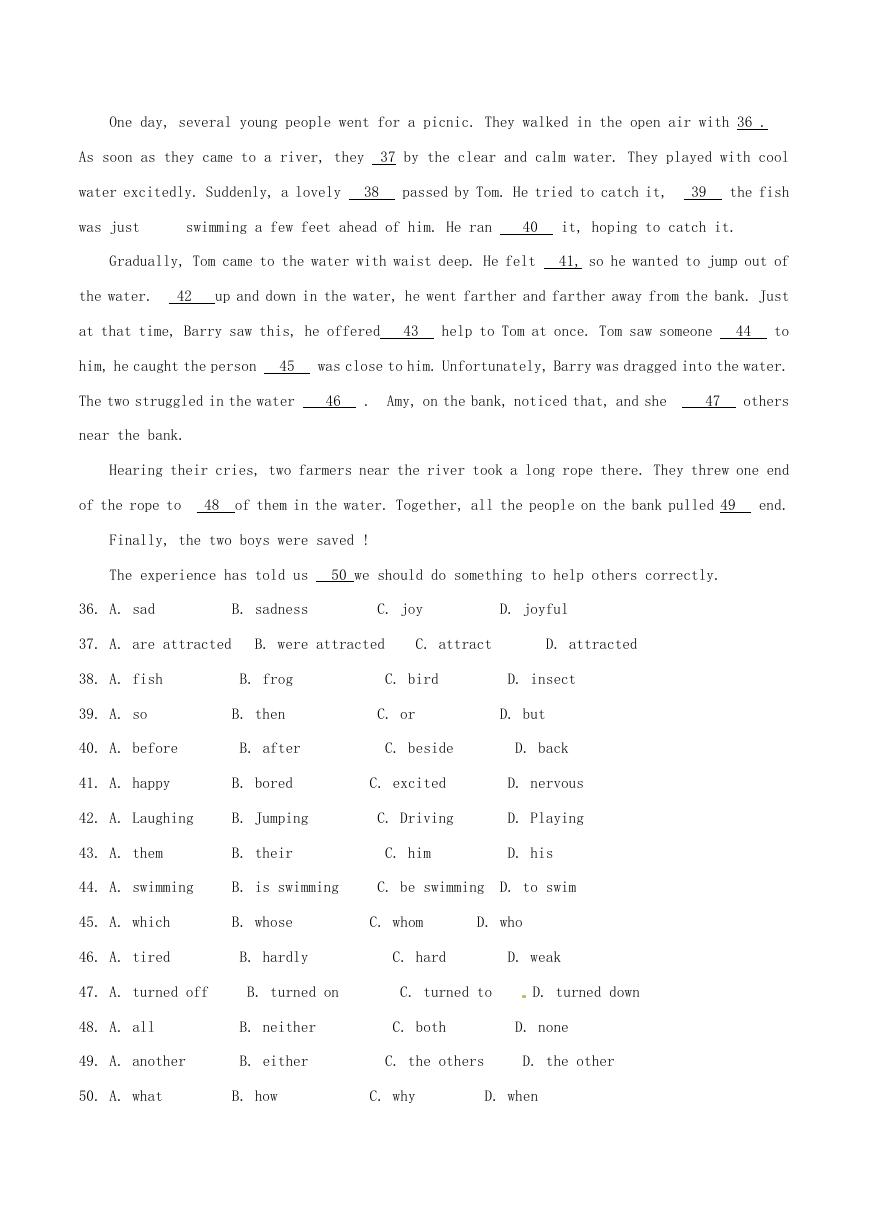 One day, several young people went for a picnic. They walked in the open air with 36 . As soon as they came to a river, they 37 by the clear and calm water. They played with cool water excitedly. Suddenly, a lovely 38 passed by Tom. He tried to catch it, 39 the fish was just swimming a few feet ahead of him. He ran 40 it, hoping to catch it.

Gradually, Tom came to the water with waist deep. He felt 41, so he wanted to jump out of the water. 42 up and down in the water, he went farther and farther away from the bank. Just at that time, Barry saw this, he offered 43 help to Tom at once. Tom saw someone 44 to him, he caught the person 45 was close to him. Unfortunately, Barry was dragged into the water. The two struggled in the water 46 . Amy, on the bank, noticed that, and she 47 others near the bank.

Hearing their cries, two farmers near the river took a long rope there. They threw one end of the rope to 48 of them in the water. Together, all the people on the bank pulled 49 end.

Finally, the two boys were saved !

The experience has told us 50 we should do something to help others correctly.

36. A. sad B. sadness C. joy D. joyful

37. A. are attracted B. were attracted C. attract D. attracted

38. A. fish B. frog C. bird D. insect

39. A. so B. then C. or D. but

40. A. before B. after C. beside D. back

41. A. happy B. bored C. excited D. nervous

42. A. Laughing B. Jumping C. Driving D. Playing

43. A. them B. their C. him D. his

44. A. swimming B. is swimming C. be swimming D. to swim

45. A. which B. whose C. whom D. who

46. A. tired B. hardly C. hard D. weak

47. A. turned off B. turned on C. turned to D. turned down

48. A. all B. neither C. both D. none

49. A. another B. either C. the others D. the other

50. A. what B. how C. why D. when